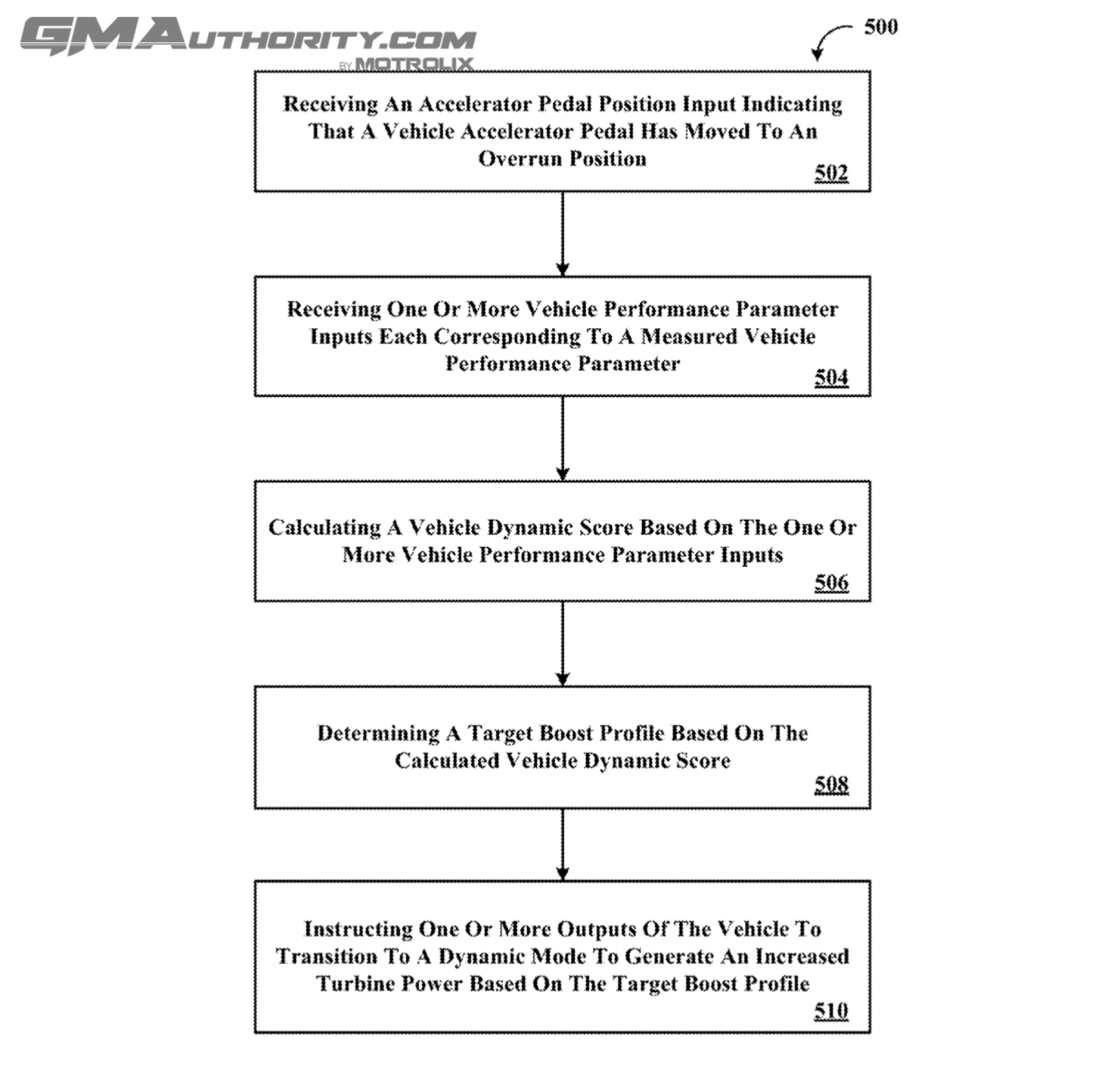 GMAUTHORITY.COM
BY MOTROLIX

500

Receiving An Accelerator Pedal Position Input Indicating That A Vehicle Accelerator Pedal Has Moved To An Overrun Position
502

Receiving One Or More Vehicle Performance Parameter Inputs Each Corresponding To A Measured Vehicle Performance Parameter
504

Calculating A Vehicle Dynamic Score Based On The One Or More Vehicle Performance Parameter Inputs
506

Determining A Target Boost Profile Based On The Calculated Vehicle Dynamic Score
508

Instructing One Or More Outputs Of The Vehicle To Transition To A Dynamic Mode To Generate An Increased Turbine Power Based On The Target Boost Profile
510